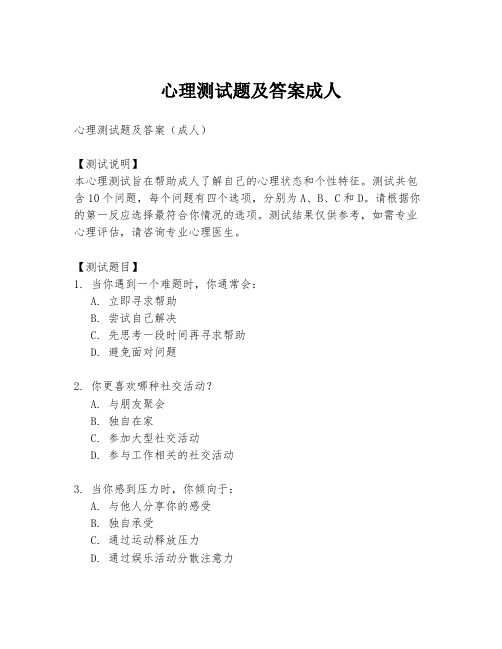 心理测试题及答案成人

心理测试题及答案（成人）

【测试说明】
本心理测试旨在帮助成人了解自己的心理状态和个性特征。测试共包含10个问题，每个问题有四个选项，分别为A、B、C和D。请根据你的第一反应选择最符合你情况的选项。测试结果仅供参考，如需专业心理评估，请咨询专业心理医生。

【测试题目】
1. 当你遇到一个难题时，你通常会：
A. 立即寻求帮助
B. 尝试自己解决
C. 先思考一段时间再寻求帮助
D. 避免面对问题

2. 你更喜欢哪种社交活动？
A. 与朋友聚会
B. 独自在家
C. 参加大型社交活动
D. 参与工作相关的社交活动

3. 当你感到压力时，你倾向于：
A. 与他人分享你的感受
B. 独自承受
C. 通过运动释放压力
D. 通过娱乐活动分散注意力